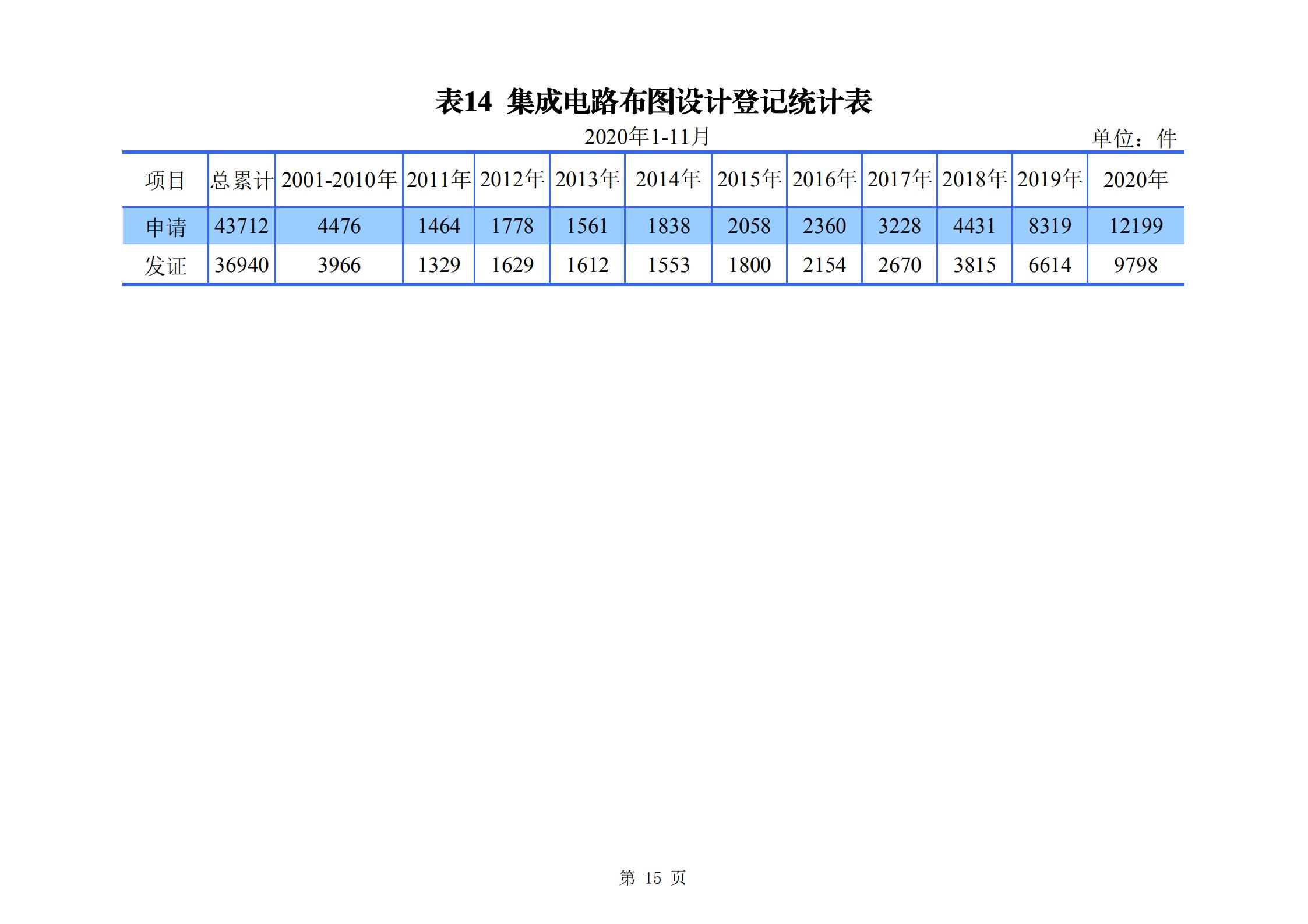 表14 集成电路布图设计登记统计表

2020年1-11月

单位：件

| 项目 | 总累计 | 2001-2010年 | 2011年 | 2012年 | 2013年 | 2014年 | 2015年 | 2016年 | 2017年 | 2018年 | 2019年 | 2020年 |
|---|---|---|---|---|---|---|---|---|---|---|---|---|
| 申请 | 43712 | 4476 | 1464 | 1778 | 1561 | 1838 | 2058 | 2360 | 3228 | 4431 | 8319 | 12199 |
| 发证 | 36940 | 3966 | 1329 | 1629 | 1612 | 1553 | 1800 | 2154 | 2670 | 3815 | 6614 | 9798 |

第 15 页